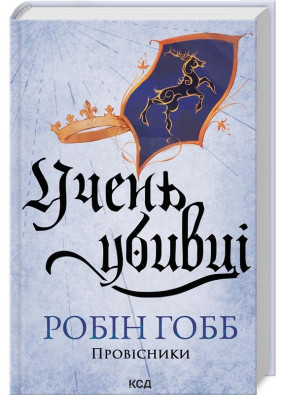 Учень убивці

РОБІН ГОББ

Провісники

КСД